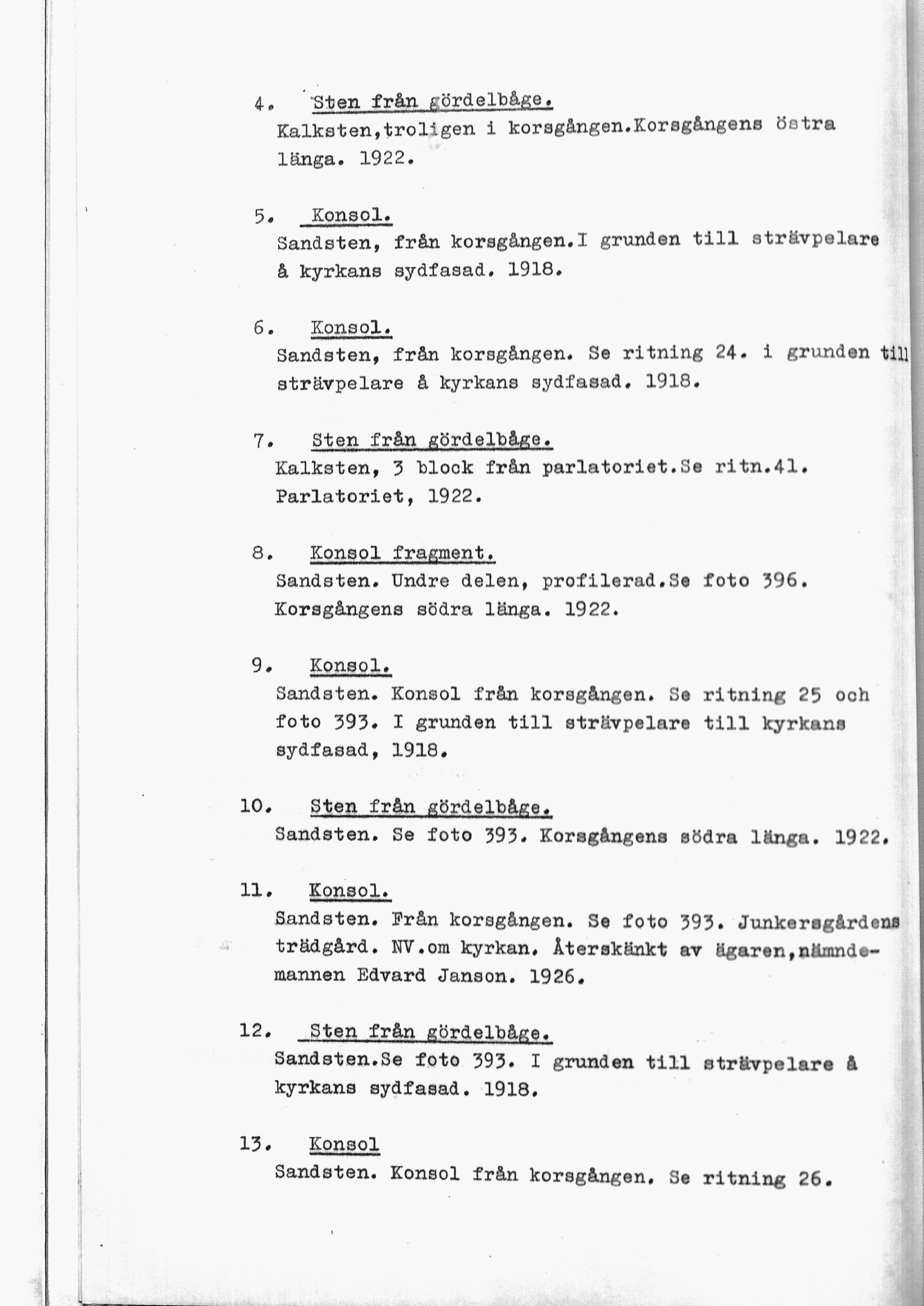 4. Sten från gördelbåge.
Kalksten,troligen i korsgången.Korsgångens östra länga. 1922.

5. Konsol.
Sandsten, från korsgången.I grunden till strävpelare å kyrkans sydfasad. 1918.

6. Konsol.
Sandsten, från korsgången. Se ritning 24. i grunden till strävpelare å kyrkans sydfasad. 1918.

7. Sten från gördelbåge.
Kalksten, 3 block från parlatoriet.Se ritn.41. Parlatoriet, 1922.

8. Konsol fragment.
Sandsten. Undre delen, profilerad.Se foto 396. Korsgångens södra länga. 1922.

9. Konsol.
Sandsten. Konsol från korsgången. Se ritning 25 och foto 393. I grunden till strävpelare till kyrkans sydfasad, 1918.

10. Sten från gördelbåge.
Sandsten. Se foto 393. Korsgångens södra länga. 1922.

11. Konsol.
Sandsten. Från korsgången. Se foto 393. Junkersgårdens trädgård. NV.om kyrkan. Återskänkt av ägaren,nämndemannen Edvard Janson. 1926.

12. Sten från gördelbåge.
Sandsten.Se foto 393. I grunden till strävpelare å kyrkans sydfasad. 1918.

13. Konsol
Sandsten. Konsol från korsgången. Se ritning 26.